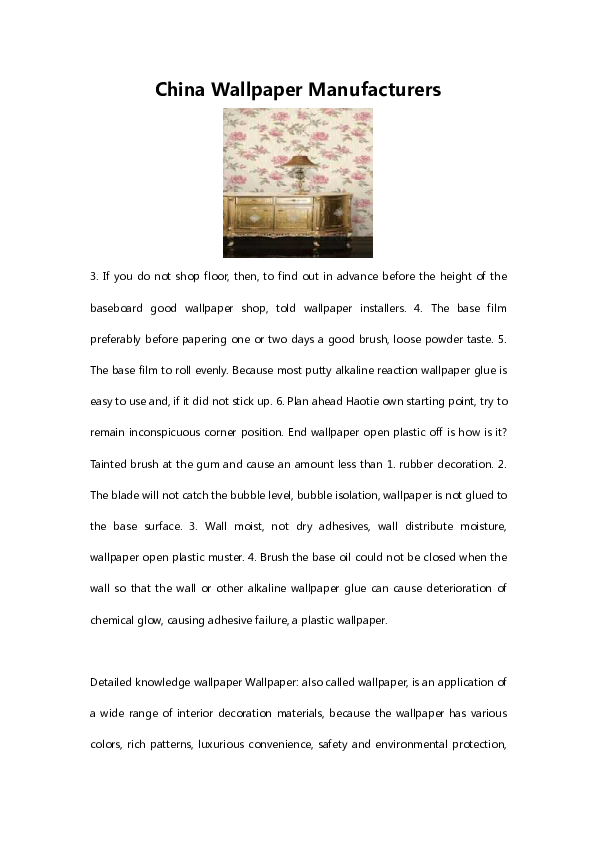 China Wallpaper Manufacturers

3. If you do not shop floor, then, to find out in advance before the height of the baseboard good wallpaper shop, told wallpaper installers. 4. The base film preferably before papering one or two days a good brush, loose powder taste. 5. The base film to roll evenly. Because most putty alkaline reaction wallpaper glue is easy to use and, if it did not stick up. 6. Plan ahead Haotie own starting point, try to remain inconspicuous corner position. End wallpaper open plastic off is how is it? Tainted brush at the gum and cause an amount less than 1. rubber decoration. 2. The blade will not catch the bubble level, bubble isolation, wallpaper is not glued to the base surface. 3. Wall moist, not dry adhesives, wall distribute moisture, wallpaper open plastic muster. 4. Brush the base oil could not be closed when the wall so that the wall or other alkaline wallpaper glue can cause deterioration of chemical glow, causing adhesive failure, a plastic wallpaper.

Detailed knowledge wallpaper Wallpaper: also called wallpaper, is an application of a wide range of interior decoration materials, because the wallpaper has various colors, rich patterns, luxurious convenience, safety and environmental protection,